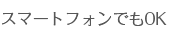 スマートフォンでもOK